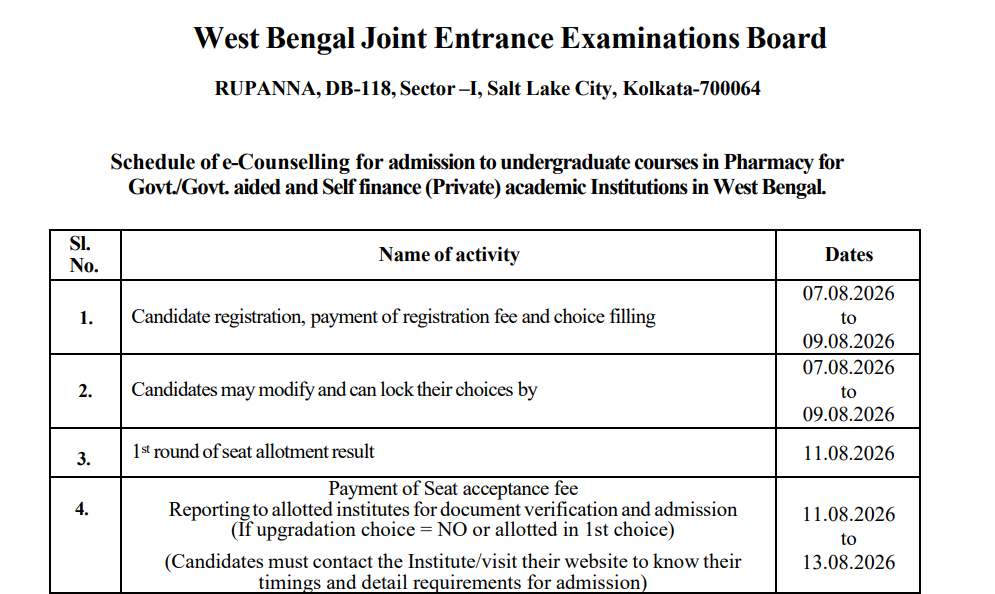 West Bengal Joint Entrance Examinations Board

RUPANNA, DB-118, Sector –I, Salt Lake City, Kolkata-700064

Schedule of e-Counselling for admission to undergraduate courses in Pharmacy for Govt./Govt. aided and Self finance (Private) academic Institutions in West Bengal.

| Sl. No. | Name of activity | Dates |
|---|---|---|
| 1. | Candidate registration, payment of registration fee and choice filling | 07.08.2026 to 09.08.2026 |
| 2. | Candidates may modify and can lock their choices by | 07.08.2026 to 09.08.2026 |
| 3. | 1$^{st}$ round of seat allotment result | 11.08.2026 |
| 4. | Payment of Seat acceptance fee Reporting to allotted institutes for document verification and admission (If upgradation choice = NO or allotted in 1st choice) (Candidates must contact the Institute/visit their website to know their timings and detail requirements for admission) | 11.08.2026 to 13.08.2026 |